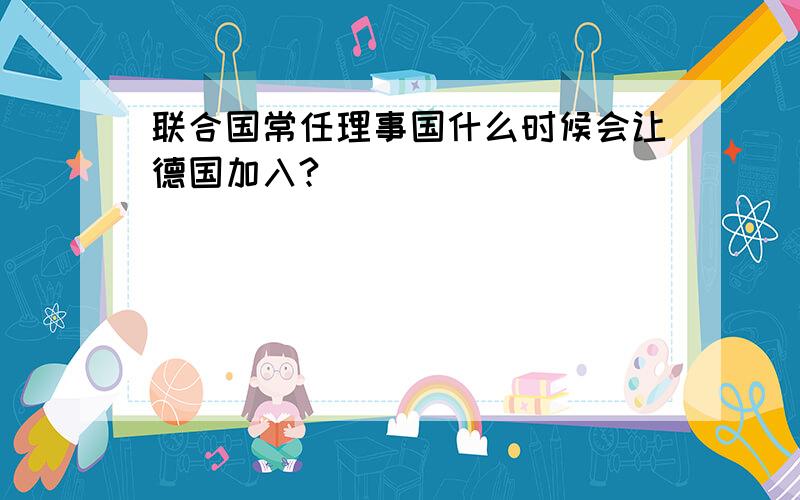 联合国常任理事国什么时候会让德国加入？